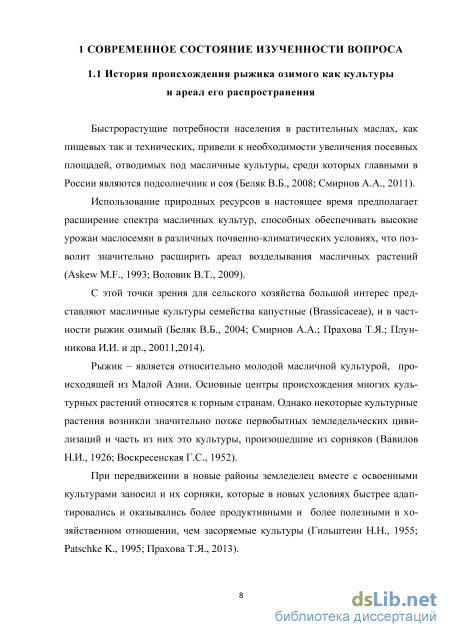 1 СОВРЕМЕННОЕ СОСТОЯНИЕ ИЗУЧЕННОСТИ ВОПРОСА

1.1 История происхождения рыжика озимого как культуры и ареал его распространения

Быстрорастущие потребности населения в растительных маслах, как пищевых так и технических, привели к необходимости увеличения посевных площадей, отводимых под масличные культуры, среди которых главными в России являются подсолнечник и соя (Беляк В.Б., 2008; Смирнов А.А., 2011).

Использование природных ресурсов в настоящее время предполагает расширение спектра масличных культур, способных обеспечивать высокие урожаи маслосемян в различных почвенно-климатических условиях, что позволит значительно расширить ареал возделывания масличных растений (Askew M.F., 1993; Воловик В.Т., 2009).

С этой точки зрения для сельского хозяйства большой интерес представляют масличные культуры семейства капустные (Brassicaceae), и в частности рыжик озимый (Беляк В.Б., 2004; Смирнов А.А.; Прахова Т.Я.; Плунникова И.И. и др., 20011,2014).

Рыжик – является относительно молодой масличной культурой, происходящей из Малой Азии. Основные центры происхождения многих культурных растений относятся к горным странам. Однако некоторые культурные растения возникли значительно позже первобытных земледельческих цивилизаций и часть из них это культуры, произошедшие из сорняков (Вавилов Н.И., 1926; Воскресенская Г.С., 1952).

При передвижении в новые районы земледелец вместе с освоенными культурами заносил и их сорняки, которые в новых условиях быстрее адаптировались и оказывались более продуктивными и более полезными в хозяйственном отношении, чем засоряемые культуры (Гильштеин Н.Н., 1955; Patschke K., 1995; Прахова Т.Я., 2013).

8

dsLib.net
библиотека диссертаций